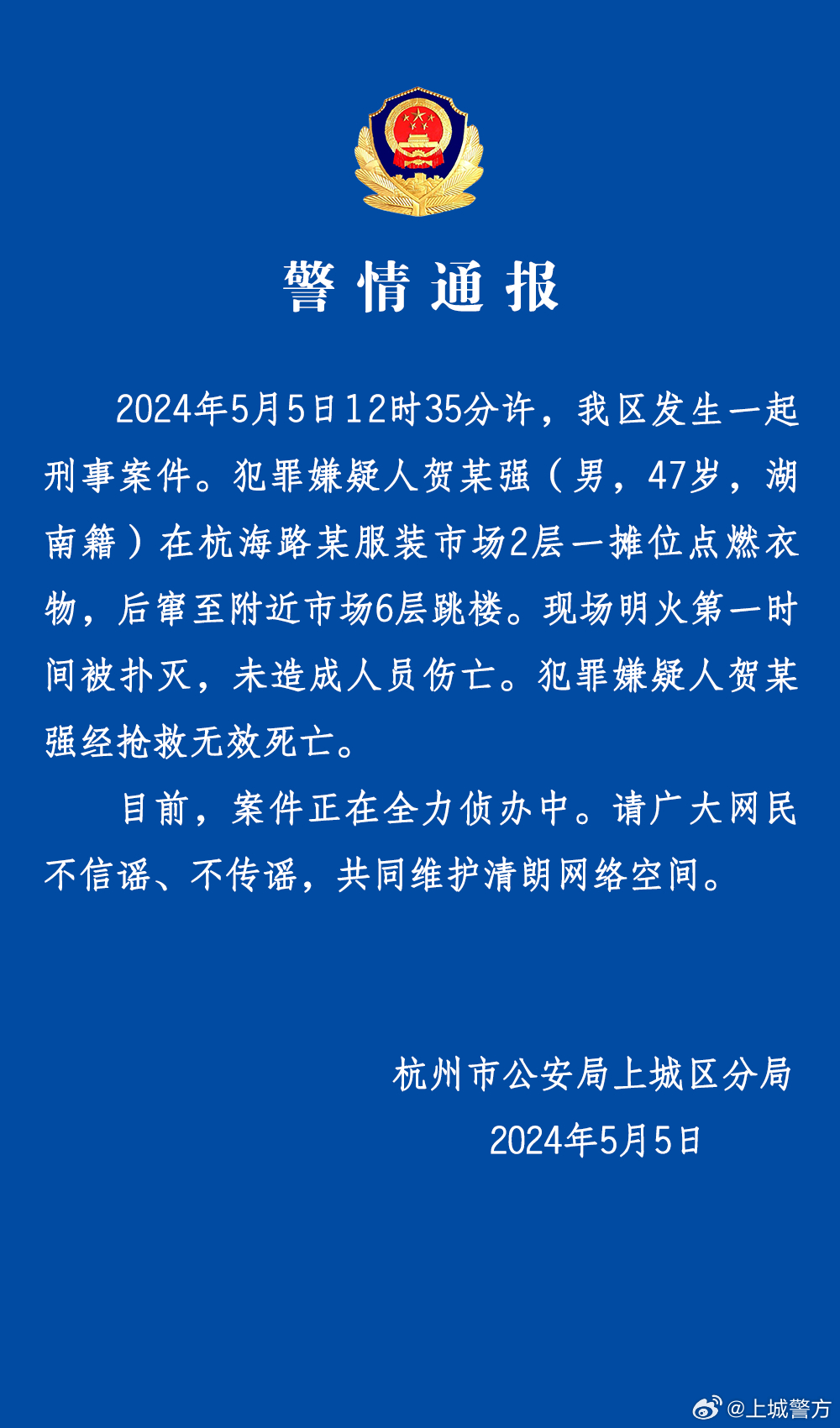 警情通报

2024年5月5日12时35分许，我区发生一起刑事案件。犯罪嫌疑人贺某强（男，47岁，湖南籍）在杭海路某服装市场2层一摊位点燃衣物，后窜至附近市场6层跳楼。现场明火第一时间被扑灭，未造成人员伤亡。犯罪嫌疑人贺某强经抢救无效死亡。

目前，案件正在全力侦办中。请广大网民不信谣、不传谣，共同维护清朗网络空间。

杭州市公安局上城区分局
2024年5月5日

@上城警方